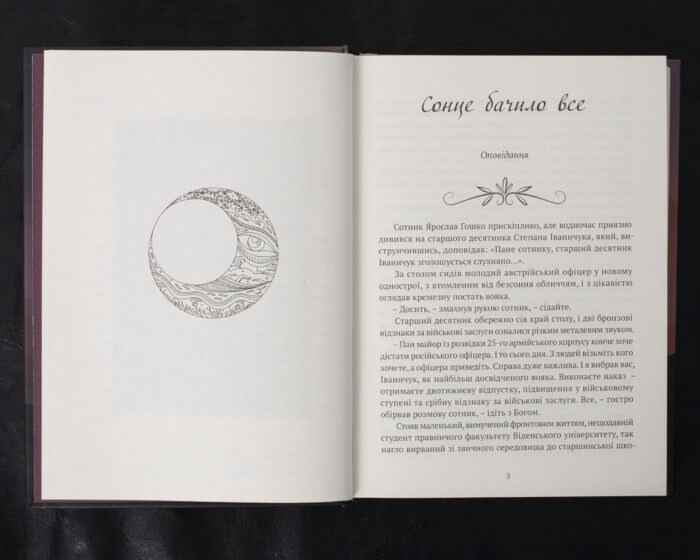 Сонце бачило все

Оповідання

Сотник Ярослав Гошко прискіпливо, але водночас приязно дивився на старшого десятника Степана Іваничука, який, виструнчившись, доповідав: «Пане сотнику, старший десятник Іваничук зголошується слухняно...».

За столом сидів молодий австрійський офіцер у новому однострої, з втомленим від безсоння обличчям, і з цікавістю оглядав кремезну постать вояка.

– Досить, – змахнув рукою сотник, – сідайте.

Старший десятник обережно сів край столу, і дві бронзові відзнаки за військові заслуги озвалися різким металевим звуком.

– Пан майор із розвідки 25-го армійського корпусу конче хоче дістати російського офіцера. І то сього дня. З людей візьміть кого хочете, а офіцера приведіть. Справа дуже важлива. І я вибрав вас, Іваничук, як найбільш досвідченого вояка. Виконаєте наказ – отримаєте двотижневу відпустку, підвищення у військовому ступені та срібну відзнаку за військові заслуги. Все, – гостро обірвав розмову сотник, – ідіть з Богом.

Стояв маленький, вимучений фронтовим життям, нещодавній студент правничого факультету Віденського університету, так нагло вирваний зі звичного середовища до старшинської шко-

5